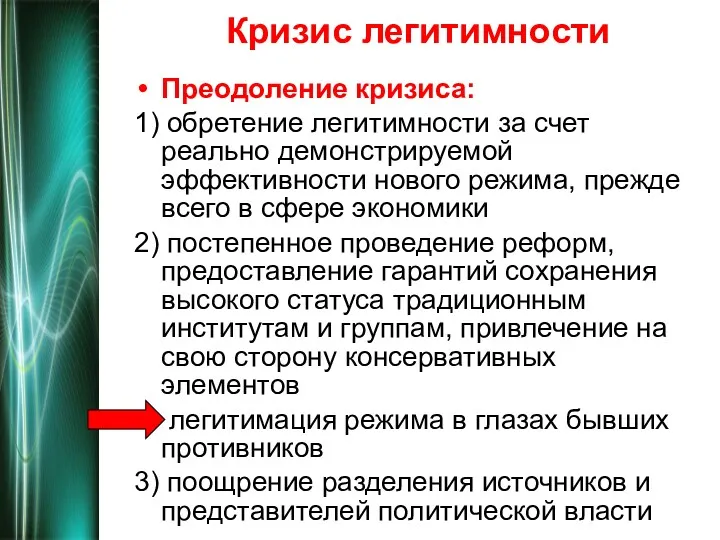 Кризис легитимности

• Преодоление кризиса:

1) обретение легитимности за счет реально демонстрируемой эффективности нового режима, прежде всего в сфере экономики

2) постепенное проведение реформ, предоставление гарантий сохранения высокого статуса традиционным институтам и группам, привлечение на свою сторону консервативных элементов

легитимация режима в глазах бывших противников

3) поощрение разделения источников и представителей политической власти